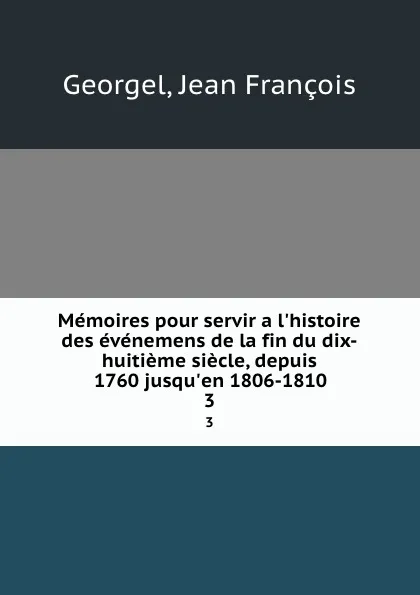 Georgel, Jean François

Mémoires pour servir a l'histoire des événemens de la fin du dix-huitième siècle, depuis 1760 jusqu'en 1806-1810
3

3